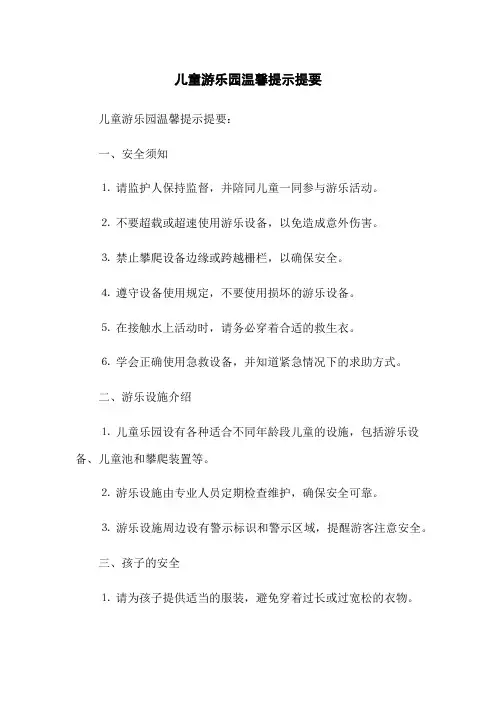 儿童游乐园温馨提示提要

儿童游乐园温馨提示提要：

一、安全须知

1. 请监护人保持监督，并陪同儿童一同参与游乐活动。

2. 不要超载或超速使用游乐设备，以免造成意外伤害。

3. 禁止攀爬设备边缘或跨越栅栏，以确保安全。

4. 遵守设备使用规定，不要使用损坏的游乐设备。

5. 在接触水上活动时，请务必穿着合适的救生衣。

6. 学会正确使用急救设备，并知道紧急情况下的求助方式。

二、游乐设施介绍

1. 儿童乐园设有各种适合不同年龄段儿童的设施，包括游乐设备、儿童池和攀爬装置等。

2. 游乐设施由专业人员定期检查维护，确保安全可靠。

3. 游乐设施周边设有警示标识和警示区域，提醒游客注意安全。

三、孩子的安全

1. 请为孩子提供适当的服装，避免穿着过长或过宽松的衣物。